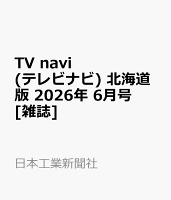 TV navi (テレビナビ) 北海道版 2026年 6月号 [雑誌]

日本工業新聞社